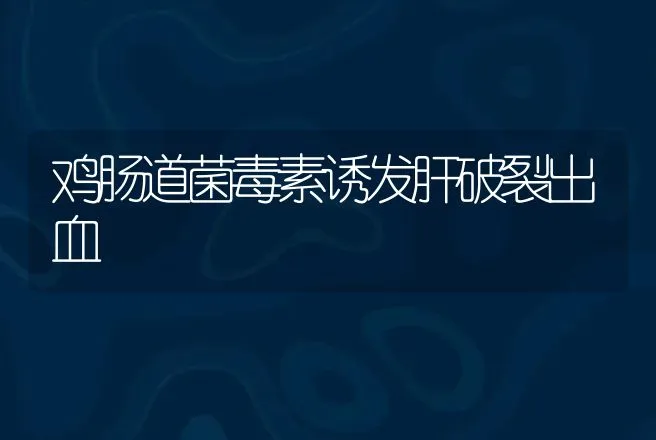 鸡肠道菌毒素诱发肝破裂出血